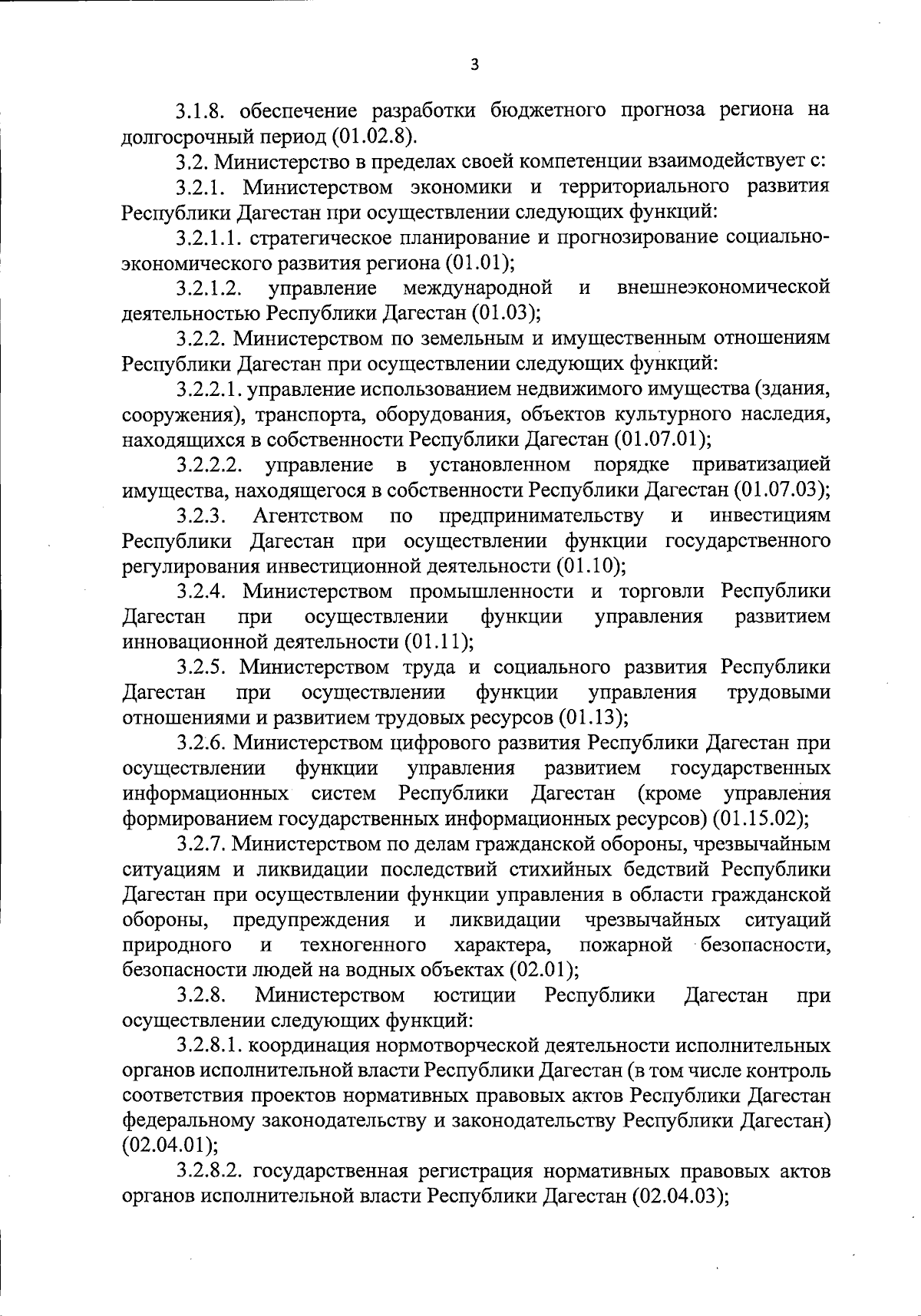 3

3.1.8. обеспечение разработки бюджетного прогноза региона на долгосрочный период (01.02.8).

3.2. Министерство в пределах своей компетенции взаимодействует с:

3.2.1. Министерством экономики и территориального развития Республики Дагестан при осуществлении следующих функций:

3.2.1.1. стратегическое планирование и прогнозирование социально-экономического развития региона (01.01);

3.2.1.2. управление международной и внешнеэкономической деятельностью Республики Дагестан (01.03);

3.2.2. Министерством по земельным и имущественным отношениям Республики Дагестан при осуществлении следующих функций:

3.2.2.1. управление использованием недвижимого имущества (здания, сооружения), транспорта, оборудования, объектов культурного наследия, находящихся в собственности Республики Дагестан (01.07.01);

3.2.2.2. управление в установленном порядке приватизацией имущества, находящегося в собственности Республики Дагестан (01.07.03);

3.2.3. Агентством по предпринимательству и инвестициям Республики Дагестан при осуществлении функции государственного регулирования инвестиционной деятельности (01.10);

3.2.4. Министерством промышленности и торговли Республики Дагестан при осуществлении функции управления развитием инновационной деятельности (01.11);

3.2.5. Министерством труда и социального развития Республики Дагестан при осуществлении функции управления трудовыми отношениями и развитием трудовых ресурсов (01.13);

3.2.6. Министерством цифрового развития Республики Дагестан при осуществлении функции управления развитием государственных информационных систем Республики Дагестан (кроме управления формированием государственных информационных ресурсов) (01.15.02);

3.2.7. Министерством по делам гражданской обороны, чрезвычайным ситуациям и ликвидации последствий стихийных бедствий Республики Дагестан при осуществлении функции управления в области гражданской обороны, предупреждения и ликвидации чрезвычайных ситуаций природного и техногенного характера, пожарной безопасности, безопасности людей на водных объектах (02.01);

3.2.8. Министерством юстиции Республики Дагестан при осуществлении следующих функций:

3.2.8.1. координация нормотворческой деятельности исполнительных органов исполнительной власти Республики Дагестан (в том числе контроль соответствия проектов нормативных правовых актов Республики Дагестан федеральному законодательству и законодательству Республики Дагестан) (02.04.01);

3.2.8.2. государственная регистрация нормативных правовых актов органов исполнительной власти Республики Дагестан (02.04.03);